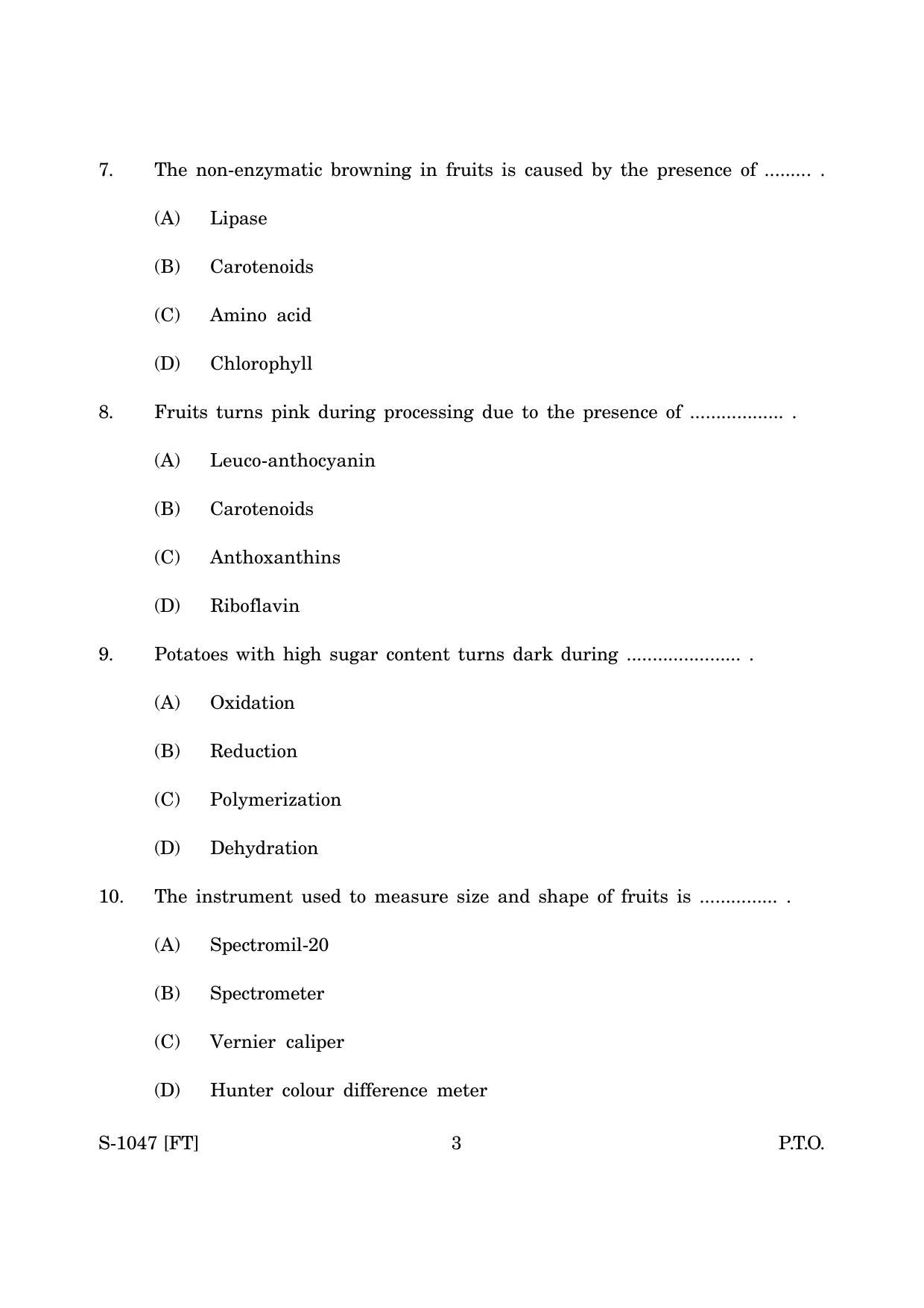 7. The non-enzymatic browning in fruits is caused by the presence of ____ .

(A) Lipase

(B) Carotenoids

(C) Amino acid

(D) Chlorophyll

8. Fruits turns pink during processing due to the presence of ____ .

(A) Leuco-anthocyanin

(B) Carotenoids

(C) Anthoxanthins

(D) Riboflavin

9. Potatoes with high sugar content turns dark during ____ .

(A) Oxidation

(B) Reduction

(C) Polymerization

(D) Dehydration

10. The instrument used to measure size and shape of fruits is ____ .

(A) Spectromil-20

(B) Spectrometer

(C) Vernier caliper

(D) Hunter colour difference meter

S-1047 [FT] 3 P.T.O.